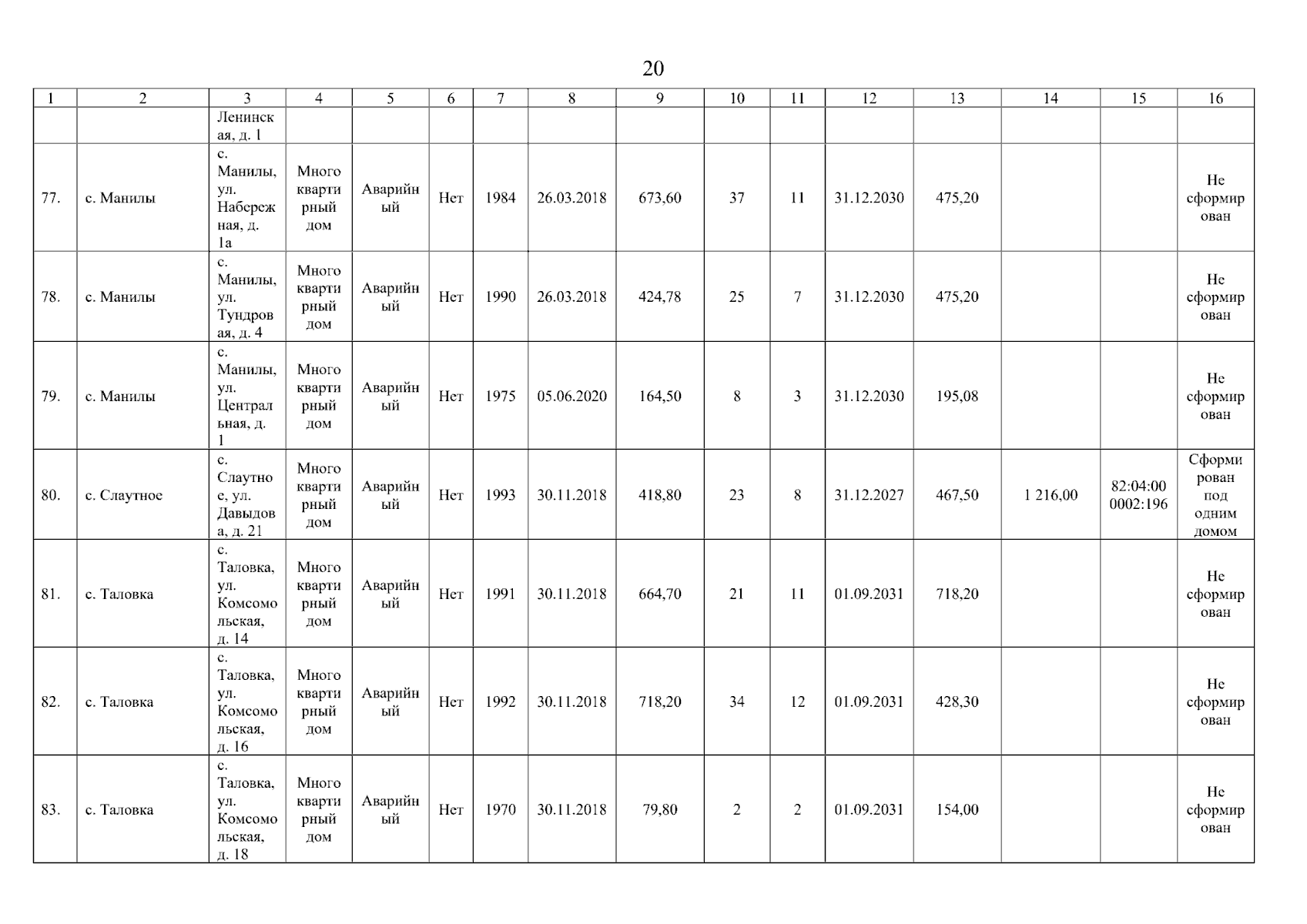 20

| 1 | 2 | 3 | 4 | 5 | 6 | 7 | 8 | 9 | 10 | 11 | 12 | 13 | 14 | 15 | 16 |
|---|---|---|---|---|---|---|---|---|---|---|---|---|---|---|---|
| | | Ленинская, д. 1 | | | | | | | | | | | | | |
| 77. | с. Манилы | с. Манилы, ул. Набережная, д. 1а | Многоквартирный дом | Аварийный | Нет | 1984 | 26.03.2018 | 673,60 | 37 | 11 | 31.12.2030 | 475,20 | | | Не сформирован |
| 78. | с. Манилы | с. Манилы, ул. Тундровая, д. 4 | Многоквартирный дом | Аварийный | Нет | 1990 | 26.03.2018 | 424,78 | 25 | 7 | 31.12.2030 | 475,20 | | | Не сформирован |
| 79. | с. Манилы | с. Манилы, ул. Центральная, д. 1 | Многоквартирный дом | Аварийный | Нет | 1975 | 05.06.2020 | 164,50 | 8 | 3 | 31.12.2030 | 195,08 | | | Не сформирован |
| 80. | с. Слаутное | с. Слаутное, ул. Давыдова, д. 21 | Многоквартирный дом | Аварийный | Нет | 1993 | 30.11.2018 | 418,80 | 23 | 8 | 31.12.2027 | 467,50 | 1 216,00 | 82:04:000002:196 | Сформирован под одним домом |
| 81. | с. Таловка | с. Таловка, ул. Комсомольская, д. 14 | Многоквартирный дом | Аварийный | Нет | 1991 | 30.11.2018 | 664,70 | 21 | 11 | 01.09.2031 | 718,20 | | | Не сформирован |
| 82. | с. Таловка | с. Таловка, ул. Комсомольская, д. 16 | Многоквартирный дом | Аварийный | Нет | 1992 | 30.11.2018 | 718,20 | 34 | 12 | 01.09.2031 | 428,30 | | | Не сформирован |
| 83. | с. Таловка | с. Таловка, ул. Комсомольская, д. 18 | Многоквартирный дом | Аварийный | Нет | 1970 | 30.11.2018 | 79,80 | 2 | 2 | 01.09.2031 | 154,00 | | | Не сформирован |